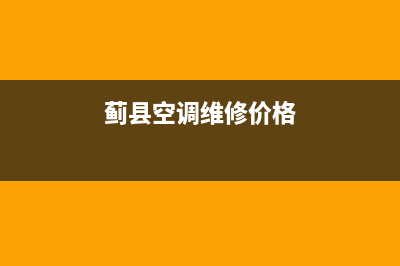 蓟县空调维修价格